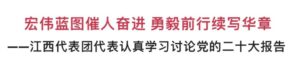 宏伟蓝图催人奋进 勇毅前行续写华章

——江西代表团代表认真学习讨论党的二十大报告